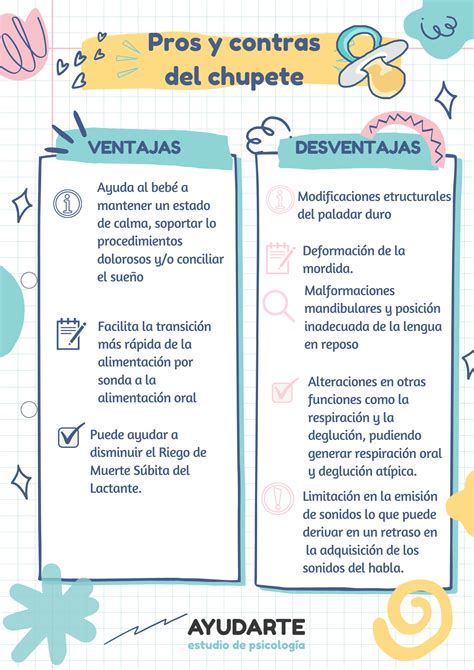 Pros y contras del chupete

VENTAJAS

Ayuda al bebé a mantener un estado de calma, soportar lo procedimientos dolorosos y/o conciliar el sueño

Facilita la transición más rápida de la alimentación por sonda a la alimentación oral

Puede ayudar a disminuir el Riego de Muerte Súbita del Lactante.

DESVENTAJAS

Modificaciones etructurales del paladar duro

Deformación de la mordida.

Malformaciones mandibulares y posición inadecuada de la lengua en reposo

Alteraciones en otras funciones como la respiración y la deglución, pudiendo generar respiración oral y deglución atípica.

Limitación en la emisión de sonidos lo que puede derivar en un retraso en la adquisición de los sonidos del habla.

AYUDARTE
estudio de psicología